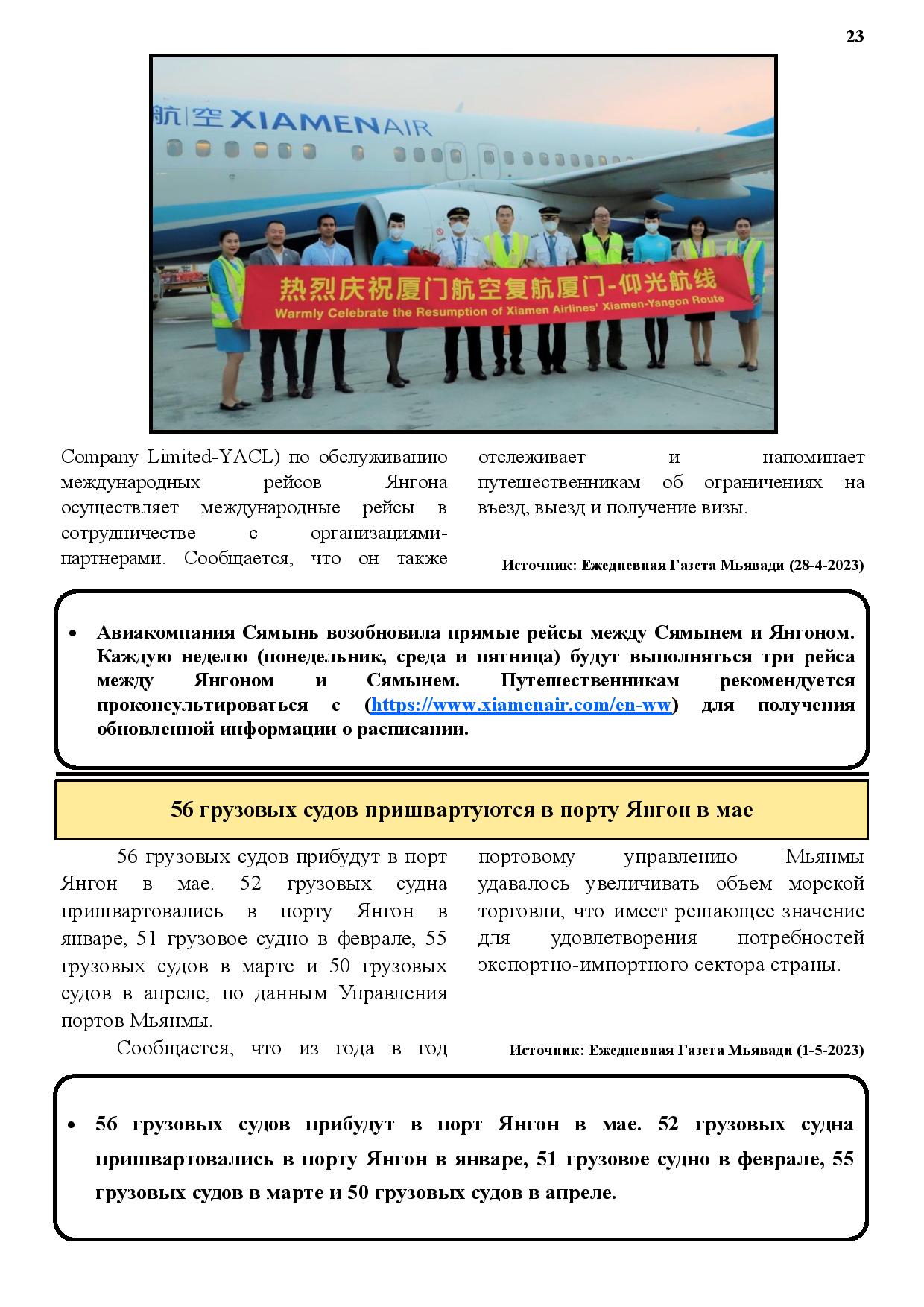 23

航空 XIAMENAIR

热烈庆祝厦门航空复航厦门-仰光航线
Warmly Celebrate the Resumption of Xiamen Airlines' Xiamen-Yangon Route

Company Limited-YACL) по обслуживанию международных рейсов Янгона осуществляет международные рейсы в сотрудничестве с организациями-партнерами. Сообщается, что он также

отслеживает и напоминает путешественникам об ограничениях на въезд, выезд и получение визы.

Источник: Ежедневная Газета Мьявади (28-4-2023)

• Авиакомпания Сямынь возобновила прямые рейсы между Сямынем и Янгоном. Каждую неделю (понедельник, среда и пятница) будут выполняться три рейса между Янгоном и Сямынем. Путешественникам рекомендуется проконсультироваться с (https://www.xiamenair.com/en-ww) для получения обновленной информации о расписании.

56 грузовых судов пришвартуются в порту Янгон в мае

56 грузовых судов прибудут в порт Янгон в мае. 52 грузовых судна пришвартовались в порту Янгон в январе, 51 грузовое судно в феврале, 55 грузовых судов в марте и 50 грузовых судов в апреле, по данным Управления портов Мьянмы.

Сообщается, что из года в год

портовому управлению Мьянмы удавалось увеличивать объем морской торговли, что имеет решающее значение для удовлетворения потребностей экспортно-импортного сектора страны.

Источник: Ежедневная Газета Мьявади (1-5-2023)

• 56 грузовых судов прибудут в порт Янгон в мае. 52 грузовых судна пришвартовались в порту Янгон в январе, 51 грузовое судно в феврале, 55 грузовых судов в марте и 50 грузовых судов в апреле.